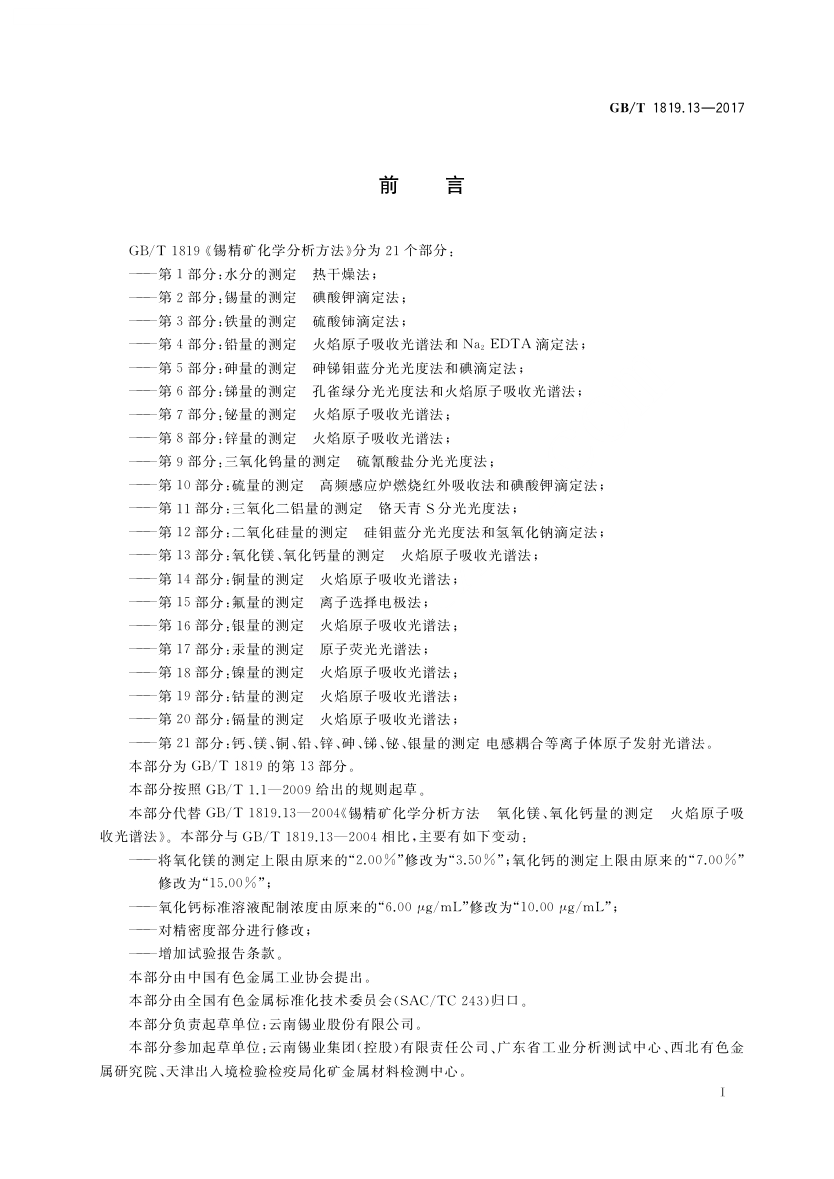 GB/T 1819.13—2017

前　言

GB/T 1819《锡精矿化学分析方法》分为 21 个部分：

——第 1 部分：水分的测定　热干燥法；
——第 2 部分：锡量的测定　碘酸钾滴定法；
——第 3 部分：铁量的测定　硫酸铈滴定法；
——第 4 部分：铅量的测定　火焰原子吸收光谱法和 $Na_2$ EDTA 滴定法；
——第 5 部分：砷量的测定　砷锑钼蓝分光光度法和碘滴定法；
——第 6 部分：锑量的测定　孔雀绿分光光度法和火焰原子吸收光谱法；
——第 7 部分：铋量的测定　火焰原子吸收光谱法；
——第 8 部分：锌量的测定　火焰原子吸收光谱法；
——第 9 部分：三氧化钨量的测定　硫氰酸盐分光光度法；
——第 10 部分：硫量的测定　高频感应炉燃烧红外吸收法和碘酸钾滴定法；
——第 11 部分：三氧化二铝量的测定　铬天青 S 分光光度法；
——第 12 部分：二氧化硅量的测定　硅钼蓝分光光度法和氢氧化钠滴定法；
——第 13 部分：氧化镁、氧化钙量的测定　火焰原子吸收光谱法；
——第 14 部分：铜量的测定　火焰原子吸收光谱法；
——第 15 部分：氟量的测定　离子选择电极法；
——第 16 部分：银量的测定　火焰原子吸收光谱法；
——第 17 部分：汞量的测定　原子荧光光谱法；
——第 18 部分：镍量的测定　火焰原子吸收光谱法；
——第 19 部分：钴量的测定　火焰原子吸收光谱法；
——第 20 部分：镉量的测定　火焰原子吸收光谱法；
——第 21 部分：钙、镁、铜、铅、锌、砷、锑、铋、银量的测定 电感耦合等离子体原子发射光谱法。

本部分为 GB/T 1819 的第 13 部分。

本部分按照 GB/T 1.1—2009 给出的规则起草。

本部分代替 GB/T 1819.13—2004《锡精矿化学分析方法　氧化镁、氧化钙量的测定　火焰原子吸收光谱法》。本部分与 GB/T 1819.13—2004 相比，主要有如下变动：

——将氧化镁的测定上限由原来的“2.00%”修改为“3.50%”；氧化钙的测定上限由原来的“7.00%”修改为“15.00%”；
——氧化钙标准溶液配制浓度由原来的“6.00 μg/mL”修改为“10.00 μg/mL”；
——对精密度部分进行修改；
——增加试验报告条款。

本部分由中国有色金属工业协会提出。

本部分由全国有色金属标准化技术委员会(SAC/TC 243)归口。

本部分负责起草单位：云南锡业股份有限公司。

本部分参加起草单位：云南锡业集团(控股)有限责任公司、广东省工业分析测试中心、西北有色金属研究院、天津出入境检验检疫局化矿金属材料检测中心。

I